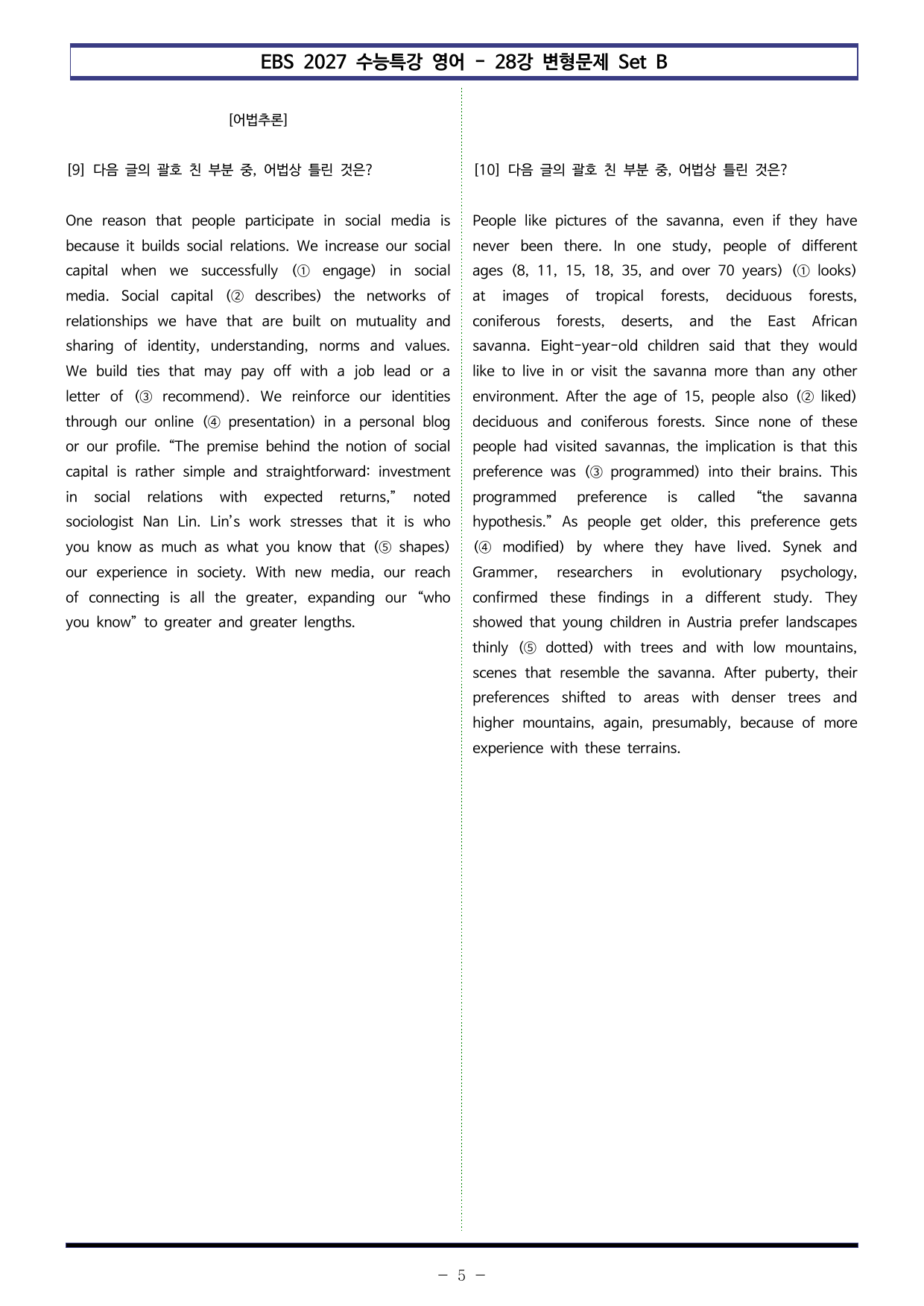 EBS 2027 수능특강 영어 - 28강 변형문제 Set B

[어법추론]

[9] 다음 글의 괄호 친 부분 중, 어법상 틀린 것은?

One reason that people participate in social media is because it builds social relations. We increase our social capital when we successfully (① engage) in social media. Social capital (② describes) the networks of relationships we have that are built on mutuality and sharing of identity, understanding, norms and values. We build ties that may pay off with a job lead or a letter of (③ recommend). We reinforce our identities through our online (④ presentation) in a personal blog or our profile. "The premise behind the notion of social capital is rather simple and straightforward: investment in social relations with expected returns," noted sociologist Nan Lin. Lin's work stresses that it is who you know as much as what you know that (⑤ shapes) our experience in society. With new media, our reach of connecting is all the greater, expanding our "who you know" to greater and greater lengths.

[10] 다음 글의 괄호 친 부분 중, 어법상 틀린 것은?

People like pictures of the savanna, even if they have never been there. In one study, people of different ages (8, 11, 15, 18, 35, and over 70 years) (① looks) at images of tropical forests, deciduous forests, coniferous forests, deserts, and the East African savanna. Eight-year-old children said that they would like to live in or visit the savanna more than any other environment. After the age of 15, people also (② liked) deciduous and coniferous forests. Since none of these people had visited savannas, the implication is that this preference was (③ programmed) into their brains. This programmed preference is called "the savanna hypothesis." As people get older, this preference gets (④ modified) by where they have lived. Synek and Grammer, researchers in evolutionary psychology, confirmed these findings in a different study. They showed that young children in Austria prefer landscapes thinly (⑤ dotted) with trees and with low mountains, scenes that resemble the savanna. After puberty, their preferences shifted to areas with denser trees and higher mountains, again, presumably, because of more experience with these terrains.

- 5 -